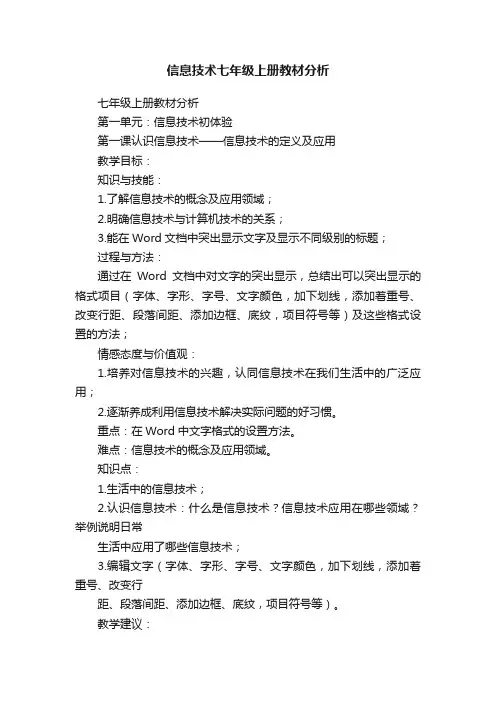 信息技术七年级上册教材分析

七年级上册教材分析

第一单元：信息技术初体验

第一课认识信息技术——信息技术的定义及应用

教学目标：

知识与技能：

1.了解信息技术的概念及应用领域；

2.明确信息技术与计算机技术的关系；

3.能在 Word 文档中突出显示文字及显示不同级别的标题；

过程与方法：

通过在 Word 文档中对文字的突出显示，总结出可以突出显示的格式项目（字体、字形、字号、文字颜色，加下划线，添加着重号、改变行距、段落间距、添加边框、底纹，项目符号等）及这些格式设置的方法；

情感态度与价值观：

1.培养对信息技术的兴趣，认同信息技术在我们生活中的广泛应用；

2.逐渐养成利用信息技术解决实际问题的好习惯。

重点：在 Word 中文字格式的设置方法。

难点：信息技术的概念及应用领域。

知识点：

1.生活中的信息技术；

2.认识信息技术：什么是信息技术？信息技术应用在哪些领域？举例说明日常

生活中应用了哪些信息技术；

3.编辑文字（字体、字形、字号、文字颜色，加下划线，添加着重号、改变行

距、段落间距、添加边框、底纹，项目符号等）。

教学建议：